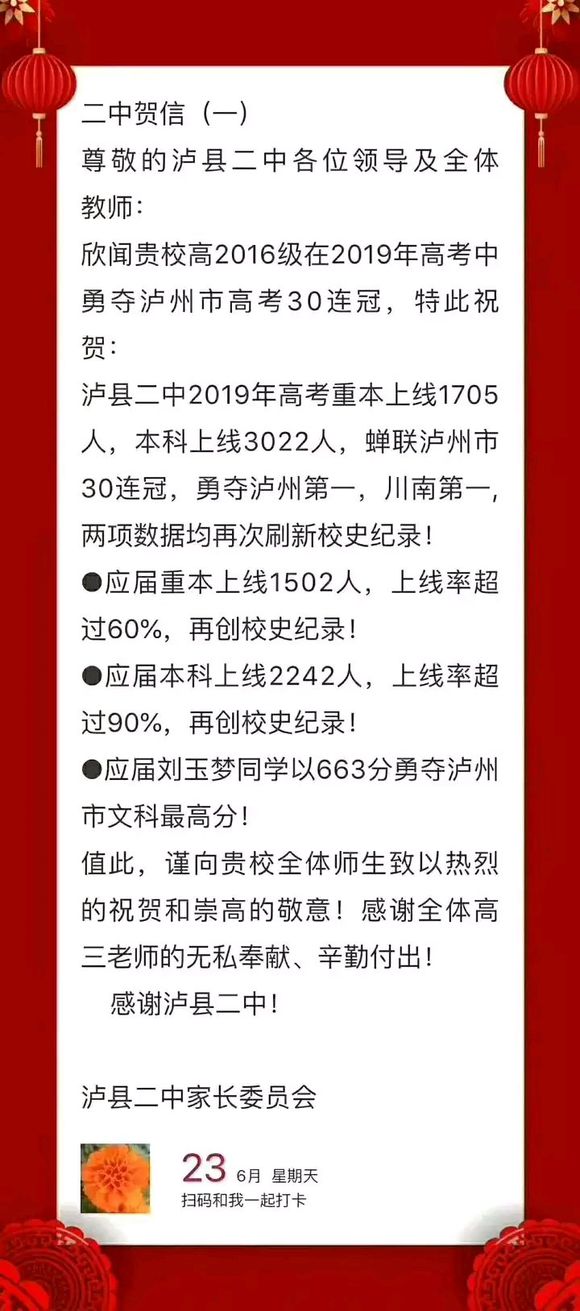 二中贺信（一）

尊敬的泸县二中各位领导及全体教师：

欣闻贵校高2016级在2019年高考中勇夺泸州市高考30连冠，特此祝贺：

泸县二中2019年高考重本上线1705人，本科上线3022人，蝉联泸州市30连冠，勇夺泸州第一，川南第一，两项数据均再次刷新校史纪录！

●应届重本上线1502人，上线率超过60%，再创校史纪录！

●应届本科上线2242人，上线率超过90%，再创校史纪录！

●应届刘玉梦同学以663分勇夺泸州市文科最高分！

值此，谨向贵校全体师生致以热烈的祝贺和崇高的敬意！感谢全体高三老师的无私奉献、辛勤付出！

感谢泸县二中！

泸县二中家长委员会

23 6月 星期天
扫码和我一起打卡